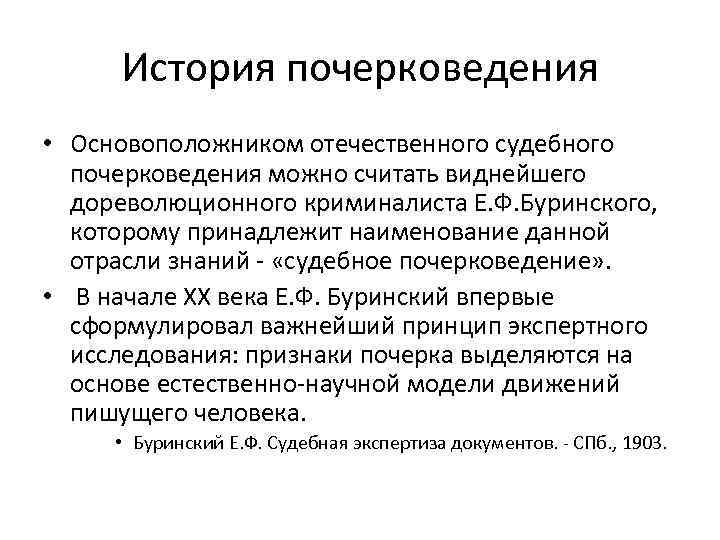 История почерковедения

• Основоположником отечественного судебного почерковедения можно считать виднейшего дореволюционного криминалиста Е.Ф.Буринского, которому принадлежит наименование данной отрасли знаний - «судебное почерковедение».

• В начале XX века Е.Ф. Буринский впервые сформулировал важнейший принцип экспертного исследования: признаки почерка выделяются на основе естественно-научной модели движений пишущего человека.

• Буринский Е.Ф. Судебная экспертиза документов. - СПб., 1903.